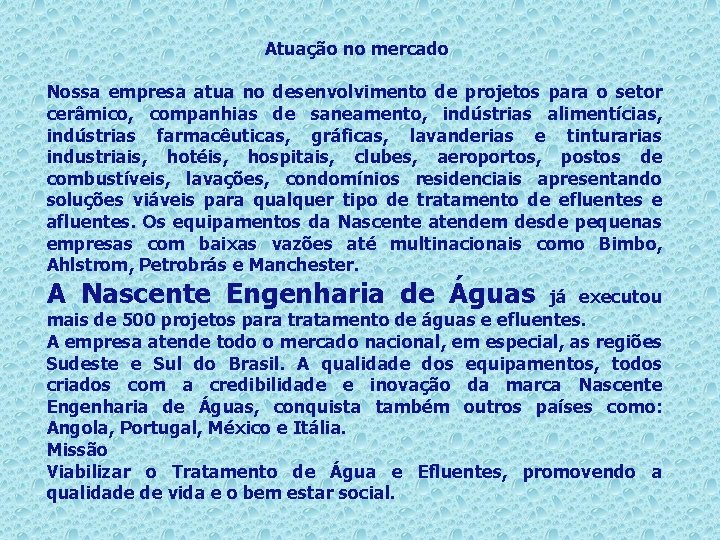 Atuação no mercado

Nossa empresa atua no desenvolvimento de projetos para o setor cerâmico, companhias de saneamento, indústrias alimentícias, indústrias farmacêuticas, gráficas, lavanderias e tinturarias industriais, hotéis, hospitais, clubes, aeroportos, postos de combustíveis, lavações, condomínios residenciais apresentando soluções viáveis para qualquer tipo de tratamento de efluentes e afluentes. Os equipamentos da Nascente atendem desde pequenas empresas com baixas vazões até multinacionais como Bimbo, Ahlstrom, Petrobrás e Manchester.

A Nascente Engenharia de Águas já executou mais de 500 projetos para tratamento de águas e efluentes.

A empresa atende todo o mercado nacional, em especial, as regiões Sudeste e Sul do Brasil. A qualidade dos equipamentos, todos criados com a credibilidade e inovação da marca Nascente Engenharia de Águas, conquista também outros países como: Angola, Portugal, México e Itália.

Missão

Viabilizar o Tratamento de Água e Efluentes, promovendo a qualidade de vida e o bem estar social.